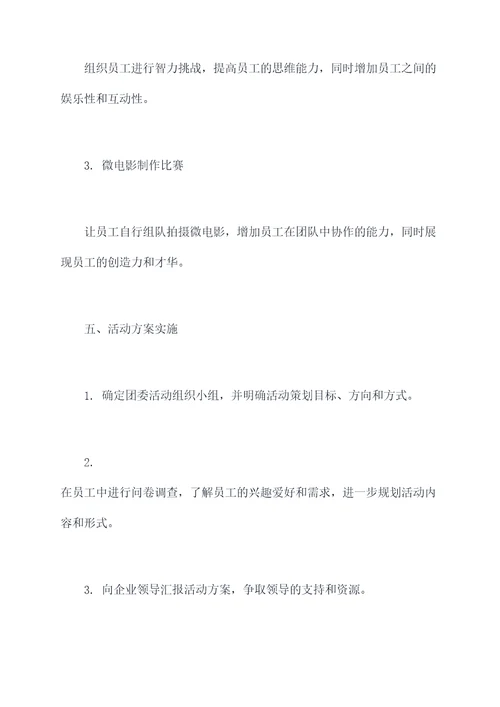 组织员工进行智力挑战，提高员工的思维能力，同时增加员工之间的娱乐性和互动性。

3. 微电影制作比赛

让员工自行组队拍摄微电影，增加员工在团队中协作的能力，同时展现员工的创造力和才华。

五、活动方案实施

1. 确定团委活动组织小组，并明确活动策划目标、方向和方式。

2.
在员工中进行问卷调查，了解员工的兴趣爱好和需求，进一步规划活动内容和形式。

3. 向企业领导汇报活动方案，争取领导的支持和资源。